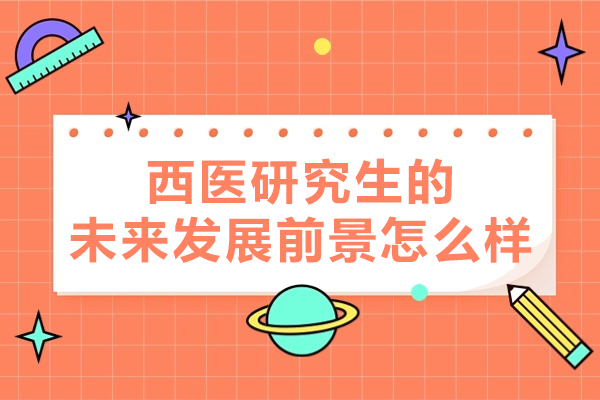 西医研究生的
未来发展前景怎么样